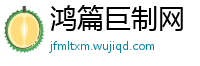 鸿篇巨制网

jfmltxm.wujiqd.com